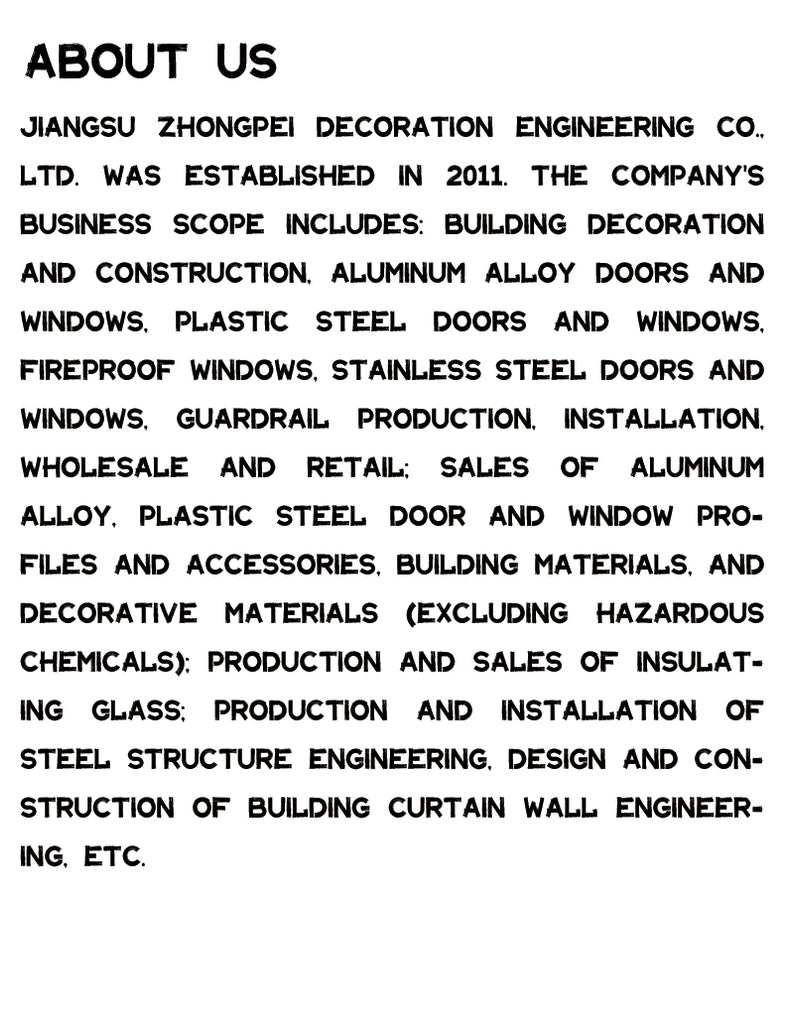 ABOUT US

JIANGSU ZHONGPEI DECORATION ENGINEERING CO., LTD. WAS ESTABLISHED IN 2011. THE COMPANY'S BUSINESS SCOPE INCLUDES: BUILDING DECORATION AND CONSTRUCTION, ALUMINUM ALLOY DOORS AND WINDOWS, PLASTIC STEEL DOORS AND WINDOWS, FIREPROOF WINDOWS, STAINLESS STEEL DOORS AND WINDOWS, GUARDRAIL PRODUCTION, INSTALLATION, WHOLESALE AND RETAIL; SALES OF ALUMINUM ALLOY, PLASTIC STEEL DOOR AND WINDOW PROFILES AND ACCESSORIES, BUILDING MATERIALS, AND DECORATIVE MATERIALS (EXCLUDING HAZARDOUS CHEMICALS); PRODUCTION AND SALES OF INSULATING GLASS; PRODUCTION AND INSTALLATION OF STEEL STRUCTURE ENGINEERING, DESIGN AND CONSTRUCTION OF BUILDING CURTAIN WALL ENGINEERING, ETC.